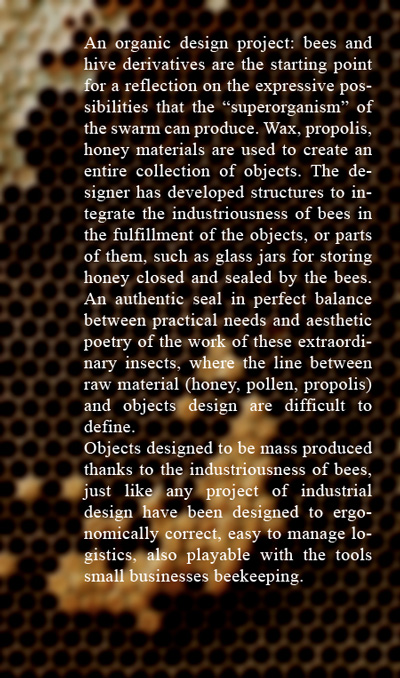 An organic design project: bees and hive derivatives are the starting point for a reflection on the expressive possibilities that the “superorganism” of the swarm can produce. Wax, propolis, honey materials are used to create an entire collection of objects. The designer has developed structures to integrate the industriousness of bees in the fulfillment of the objects, or parts of them, such as glass jars for storing honey closed and sealed by the bees. An authentic seal in perfect balance between practical needs and aesthetic poetry of the work of these extraordinary insects, where the line between raw material (honey, pollen, propolis) and objects design are difficult to define.
Objects designed to be mass produced thanks to the industriousness of bees, just like any project of industrial design have been designed to ergonomically correct, easy to manage logistics, also playable with the tools small businesses beekeeping.